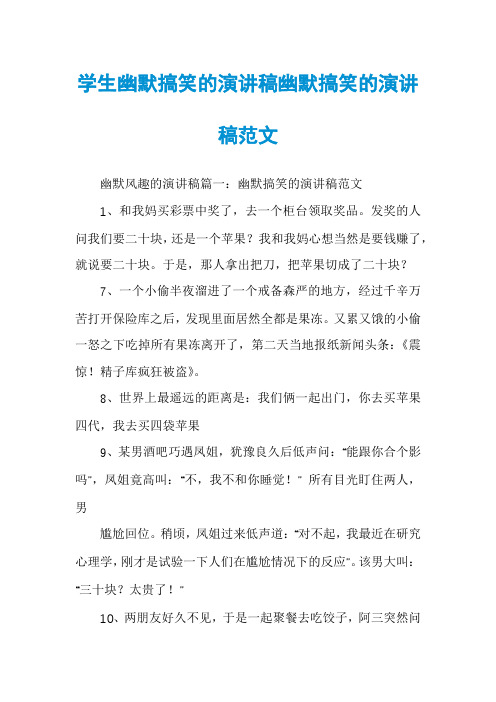 学生幽默搞笑的演讲稿幽默搞笑的演讲稿范文

幽默风趣的演讲稿篇一：幽默搞笑的演讲稿范文

1、和我妈买彩票中奖了，去一个柜台领取奖品。发奖的人问我们要二十块，还是一个苹果？我和我妈心想当然是要钱赚了，就说要二十块。于是，那人拿出把刀，把苹果切成了二十块？

7、一个小偷半夜溜进了一个戒备森严的地方，经过千辛万苦打开保险库之后，发现里面居然全都是果冻。又累又饿的小偷一怒之下吃掉所有果冻离开了，第二天当地报纸新闻头条：《震惊！精子库疯狂被盗》。

8、世界上最遥远的距离是：我们俩一起出门，你去买苹果四代，我去买四袋苹果

9、某男酒吧巧遇凤姐，犹豫良久后低声问："能跟你合个影吗"，凤姐竟高叫："不，我不和你睡觉！" 所有目光盯住两人，男

尴尬回位。稍顷，凤姐过来低声道："对不起，我最近在研究心理学，刚才是试验一下人们在尴尬情况下的反应"。该男大叫："三十块？太贵了！"

10、两朋友好久不见，于是一起聚餐去吃饺子，阿三突然问